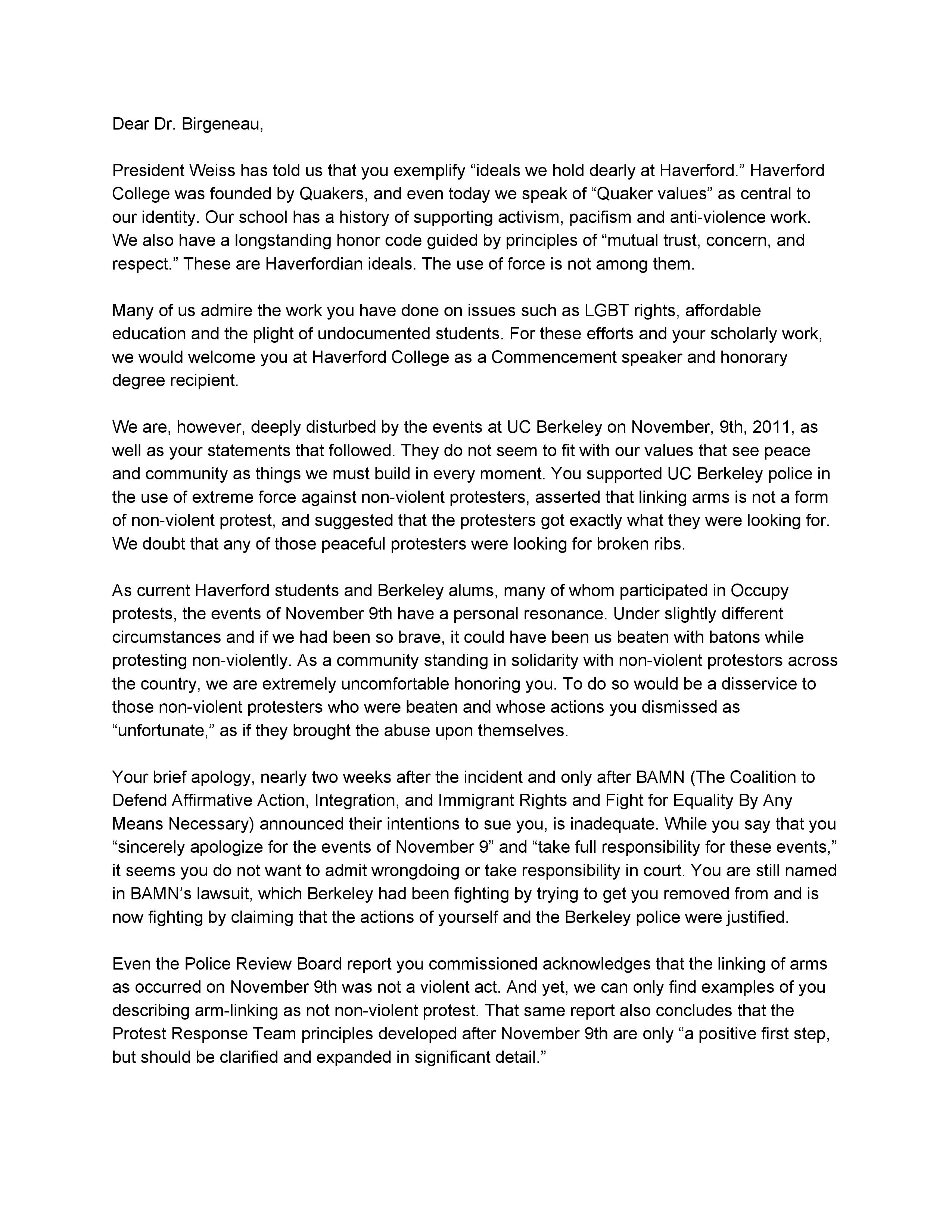 Dear Dr. Birgeneau,

President Weiss has told us that you exemplify “ideals we hold dearly at Haverford.” Haverford College was founded by Quakers, and even today we speak of “Quaker values” as central to our identity. Our school has a history of supporting activism, pacifism and anti-violence work. We also have a longstanding honor code guided by principles of “mutual trust, concern, and respect.” These are Haverfordian ideals. The use of force is not among them.

Many of us admire the work you have done on issues such as LGBT rights, affordable education and the plight of undocumented students. For these efforts and your scholarly work, we would welcome you at Haverford College as a Commencement speaker and honorary degree recipient.

We are, however, deeply disturbed by the events at UC Berkeley on November, 9th, 2011, as well as your statements that followed. They do not seem to fit with our values that see peace and community as things we must build in every moment. You supported UC Berkeley police in the use of extreme force against non-violent protesters, asserted that linking arms is not a form of non-violent protest, and suggested that the protesters got exactly what they were looking for. We doubt that any of those peaceful protesters were looking for broken ribs.

As current Haverford students and Berkeley alums, many of whom participated in Occupy protests, the events of November 9th have a personal resonance. Under slightly different circumstances and if we had been so brave, it could have been us beaten with batons while protesting non-violently. As a community standing in solidarity with non-violent protestors across the country, we are extremely uncomfortable honoring you. To do so would be a disservice to those non-violent protesters who were beaten and whose actions you dismissed as “unfortunate,” as if they brought the abuse upon themselves.

Your brief apology, nearly two weeks after the incident and only after BAMN (The Coalition to Defend Affirmative Action, Integration, and Immigrant Rights and Fight for Equality By Any Means Necessary) announced their intentions to sue you, is inadequate. While you say that you “sincerely apologize for the events of November 9” and “take full responsibility for these events,” it seems you do not want to admit wrongdoing or take responsibility in court. You are still named in BAMN’s lawsuit, which Berkeley had been fighting by trying to get you removed from and is now fighting by claiming that the actions of yourself and the Berkeley police were justified.

Even the Police Review Board report you commissioned acknowledges that the linking of arms as occurred on November 9th was not a violent act. And yet, we can only find examples of you describing arm-linking as not non-violent protest. That same report also concludes that the Protest Response Team principles developed after November 9th are only “a positive first step, but should be clarified and expanded in significant detail.”